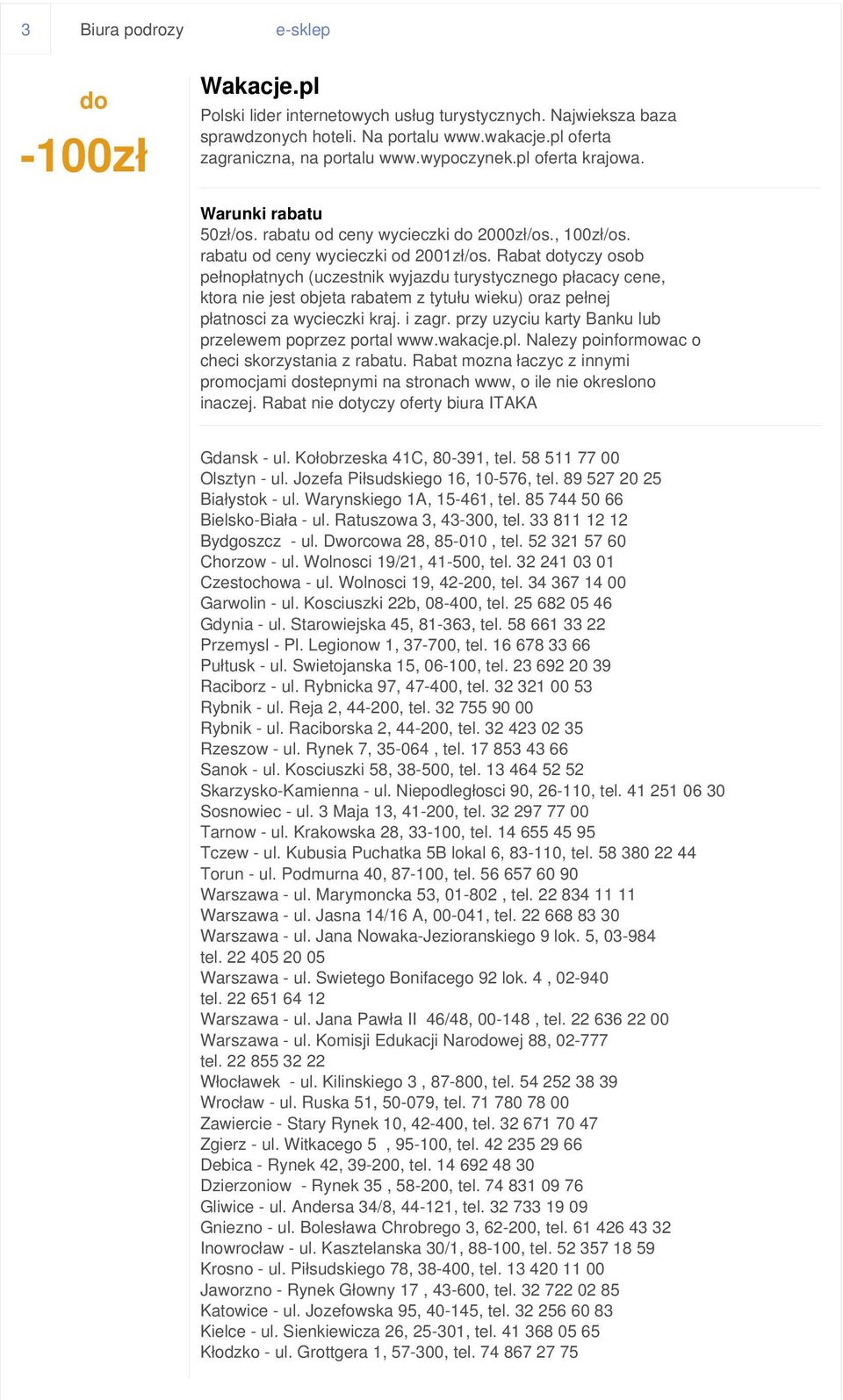 3 Biura podrozy e-sklep

do
-100zł

Wakacje.pl

Polski lider internetowych usług turystycznych. Najwieksza baza sprawdzonych hoteli. Na portalu www.wakacje.pl oferta zagraniczna, na portalu www.wypoczynek.pl oferta krajowa.

Warunki rabatu
50zł/os. rabatu od ceny wycieczki do 2000zł/os., 100zł/os. rabatu od ceny wycieczki od 2001zł/os. Rabat dotyczy osob pełnopłatnych (uczestnik wyjazdu turystycznego płacacy cene, ktora nie jest objeta rabatem z tytułu wieku) oraz pełnej płatnosci za wycieczki kraj. i zagr. przy uzyciu karty Banku lub przelewem poprzez portal www.wakacje.pl. Nalezy poinformowac o checi skorzystania z rabatu. Rabat mozna łaczyc z innymi promocjami dostepnymi na stronach www, o ile nie okreslono inaczej. Rabat nie dotyczy oferty biura ITAKA

Gdansk - ul. Kołobrzeska 41C, 80-391, tel. 58 511 77 00
Olsztyn - ul. Jozefa Piłsudskiego 16, 10-576, tel. 89 527 20 25
Białystok - ul. Warynskiego 1A, 15-461, tel. 85 744 50 66
Bielsko-Biała - ul. Ratuszowa 3, 43-300, tel. 33 811 12 12
Bydgoszcz - ul. Dworcowa 28, 85-010 , tel. 52 321 57 60
Chorzow - ul. Wolnosci 19/21, 41-500, tel. 32 241 03 01
Czestochowa - ul. Wolnosci 19, 42-200, tel. 34 367 14 00
Garwolin - ul. Kosciuszki 22b, 08-400, tel. 25 682 05 46
Gdynia - ul. Starowiejska 45, 81-363, tel. 58 661 33 22
Przemysl - Pl. Legionow 1, 37-700, tel. 16 678 33 66
Pułtusk - ul. Swietojanska 15, 06-100, tel. 23 692 20 39
Raciborz - ul. Rybnicka 97, 47-400, tel. 32 321 00 53
Rybnik - ul. Reja 2, 44-200, tel. 32 755 90 00
Rybnik - ul. Raciborska 2, 44-200, tel. 32 423 02 35
Rzeszow - ul. Rynek 7, 35-064 , tel. 17 853 43 66
Sanok - ul. Kosciuszki 58, 38-500, tel. 13 464 52 52
Skarzysko-Kamienna - ul. Niepodległosci 90, 26-110, tel. 41 251 06 30
Sosnowiec - ul. 3 Maja 13, 41-200, tel. 32 297 77 00
Tarnow - ul. Krakowska 28, 33-100, tel. 14 655 45 95
Tczew - ul. Kubusia Puchatka 5B lokal 6, 83-110, tel. 58 380 22 44
Torun - ul. Podmurna 40, 87-100, tel. 56 657 60 90
Warszawa - ul. Marymoncka 53, 01-802 , tel. 22 834 11 11
Warszawa - ul. Jasna 14/16 A, 00-041, tel. 22 668 83 30
Warszawa - ul. Jana Nowaka-Jezioranskiego 9 lok. 5, 03-984 tel. 22 405 20 05
Warszawa - ul. Swietego Bonifacego 92 lok. 4 , 02-940 tel. 22 651 64 12
Warszawa - ul. Jana Pawła II 46/48, 00-148 , tel. 22 636 22 00
Warszawa - ul. Komisji Edukacji Narodowej 88, 02-777 tel. 22 855 32 22
Włocławek - ul. Kilinskiego 3 , 87-800, tel. 54 252 38 39
Wrocław - ul. Ruska 51, 50-079, tel. 71 780 78 00
Zawiercie - Stary Rynek 10, 42-400, tel. 32 671 70 47
Zgierz - ul. Witkacego 5 , 95-100, tel. 42 235 29 66
Debica - Rynek 42, 39-200, tel. 14 692 48 30
Dzierzoniow - Rynek 35 , 58-200, tel. 74 831 09 76
Gliwice - ul. Andersa 34/8, 44-121, tel. 32 733 19 09
Gniezno - ul. Bolesława Chrobrego 3, 62-200, tel. 61 426 43 32
Inowrocław - ul. Kasztelanska 30/1, 88-100, tel. 52 357 18 59
Krosno - ul. Piłsudskiego 78, 38-400, tel. 13 420 11 00
Jaworzno - Rynek Głowny 17 , 43-600, tel. 32 722 02 85
Katowice - ul. Jozefowska 95, 40-145, tel. 32 256 60 83
Kielce - ul. Sienkiewicza 26, 25-301, tel. 41 368 05 65
Kłodzko - ul. Grottgera 1, 57-300, tel. 74 867 27 75